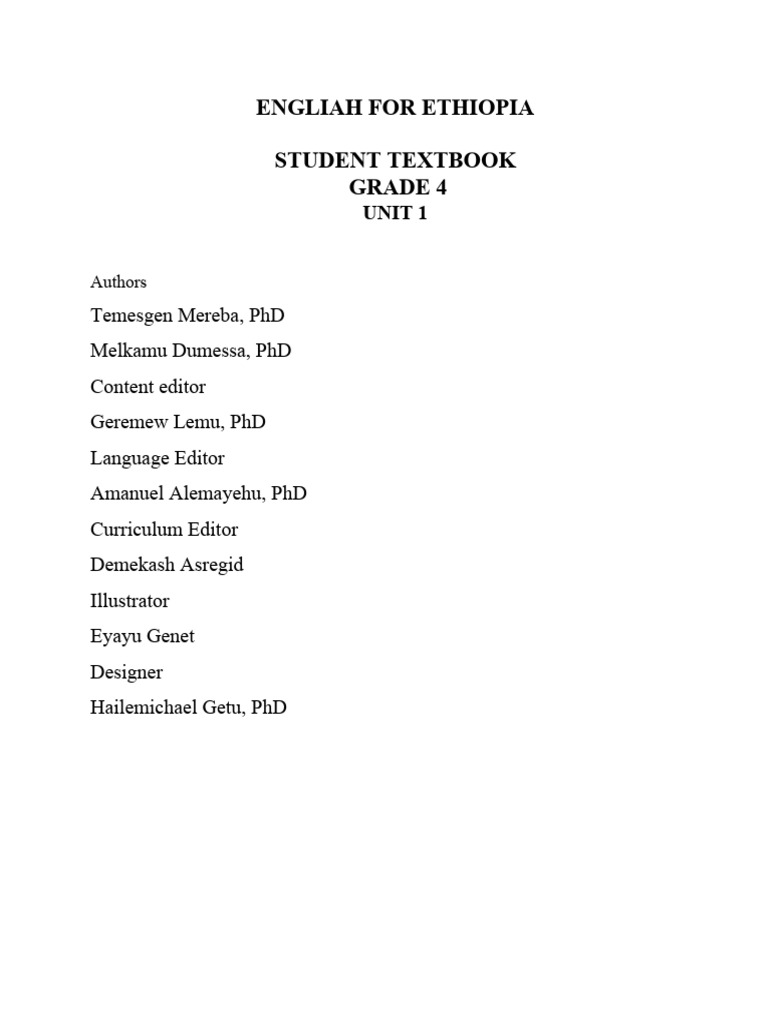 ENGLIAH FOR ETHIOPIA

STUDENT TEXTBOOK
GRADE 4
UNIT 1

Authors

Temesgen Mereba, PhD

Melkamu Dumessa, PhD

Content editor

Geremew Lemu, PhD

Language Editor

Amanuel Alemayehu, PhD

Curriculum Editor

Demekash Asregid

Illustrator

Eyayu Genet

Designer

Hailemichael Getu, PhD